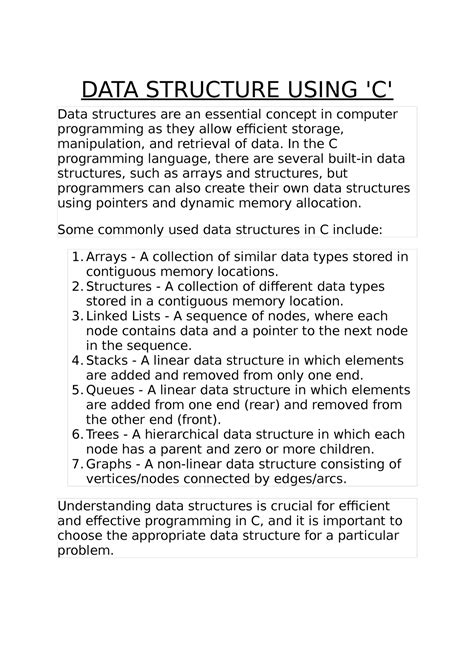 DATA STRUCTURE USING 'C'

Data structures are an essential concept in computer programming as they allow efficient storage, manipulation, and retrieval of data. In the C programming language, there are several built-in data structures, such as arrays and structures, but programmers can also create their own data structures using pointers and dynamic memory allocation.

Some commonly used data structures in C include:

1. Arrays - A collection of similar data types stored in contiguous memory locations.
2. Structures - A collection of different data types stored in a contiguous memory location.
3. Linked Lists - A sequence of nodes, where each node contains data and a pointer to the next node in the sequence.
4. Stacks - A linear data structure in which elements are added and removed from only one end.
5. Queues - A linear data structure in which elements are added from one end (rear) and removed from the other end (front).
6. Trees - A hierarchical data structure in which each node has a parent and zero or more children.
7. Graphs - A non-linear data structure consisting of vertices/nodes connected by edges/arcs.

Understanding data structures is crucial for efficient and effective programming in C, and it is important to choose the appropriate data structure for a particular problem.